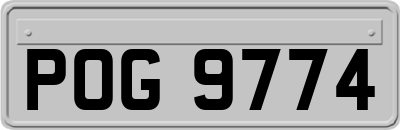 POG 9774